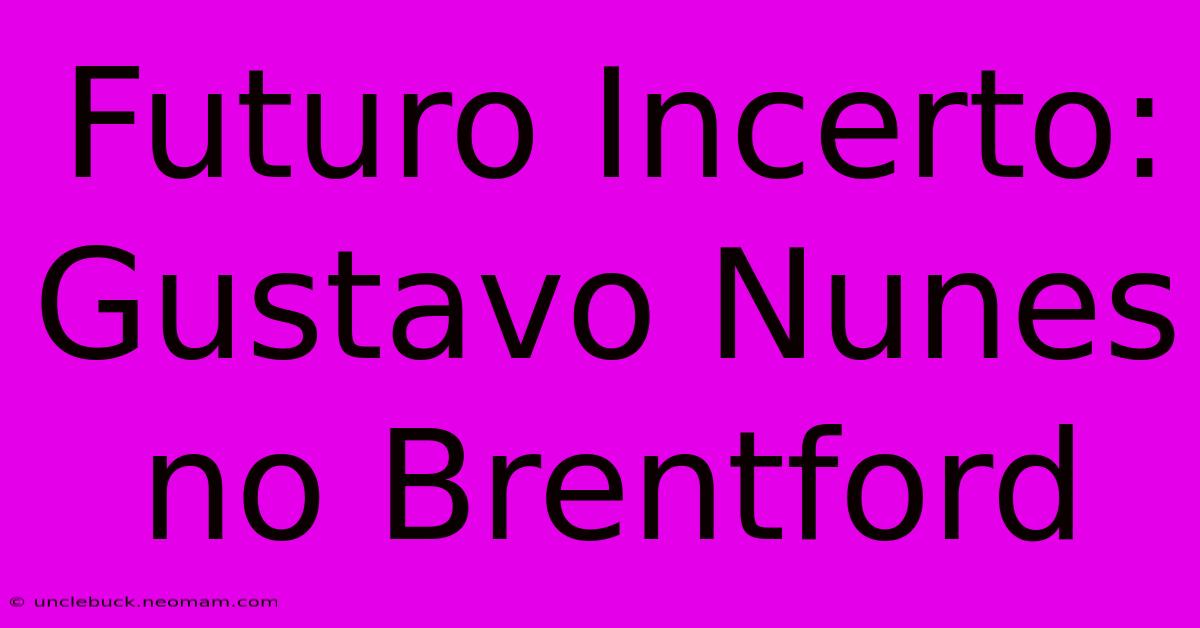 Futuro Incerto: Gustavo Nunes no Brentford

© unclebuck.neomam.com